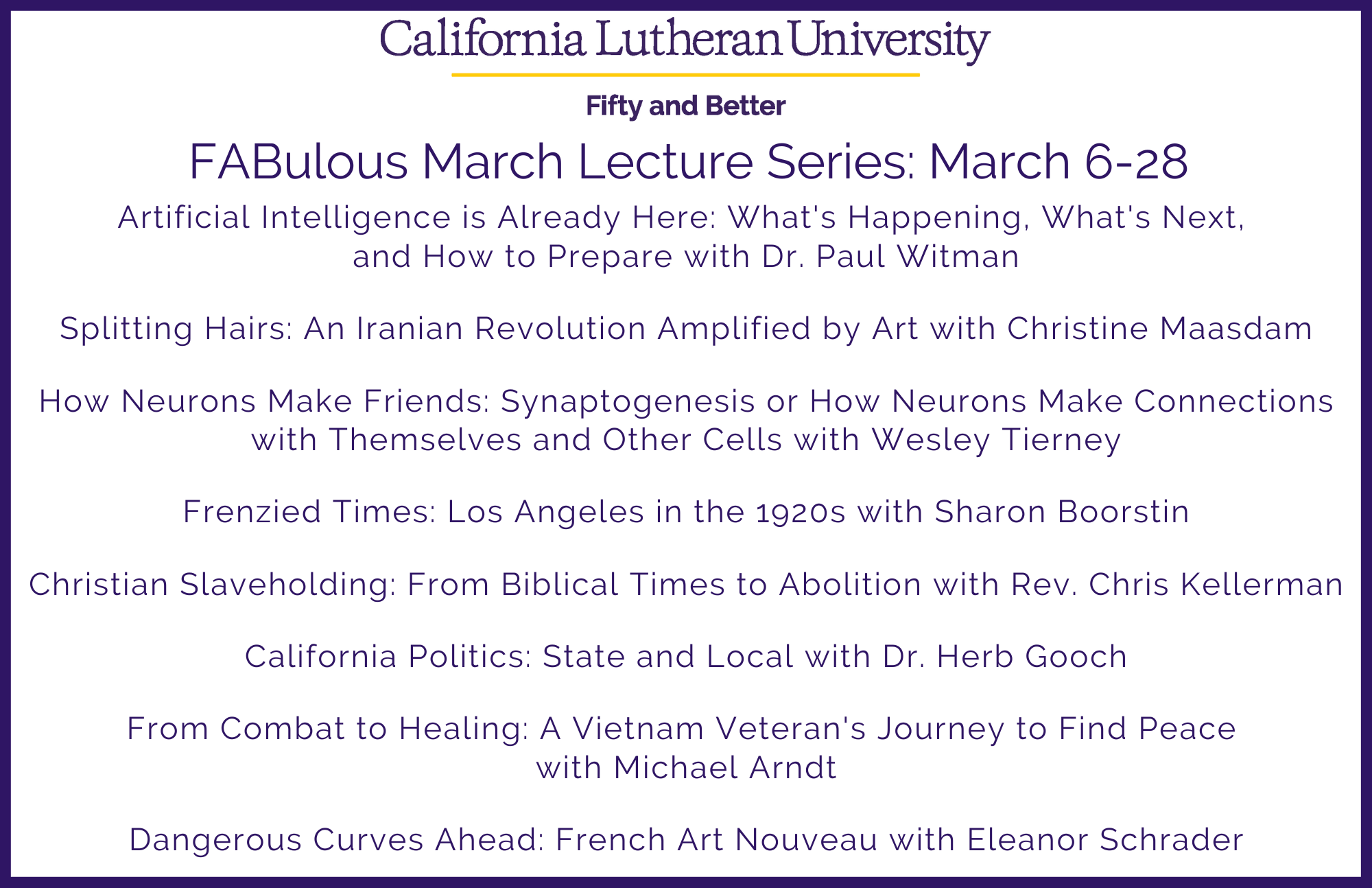 California Lutheran University

Fifty and Better

FABulous March Lecture Series: March 6-28

Artificial Intelligence is Already Here: What's Happening, What's Next, and How to Prepare with Dr. Paul Witman

Splitting Hairs: An Iranian Revolution Amplified by Art with Christine Maasdam

How Neurons Make Friends: Synaptogenesis or How Neurons Make Connections with Themselves and Other Cells with Wesley Tierney

Frenzied Times: Los Angeles in the 1920s with Sharon Boorstin

Christian Slaveholding: From Biblical Times to Abolition with Rev. Chris Kellerman

California Politics: State and Local with Dr. Herb Gooch

From Combat to Healing: A Vietnam Veteran's Journey to Find Peace with Michael Arndt

Dangerous Curves Ahead: French Art Nouveau with Eleanor Schrader